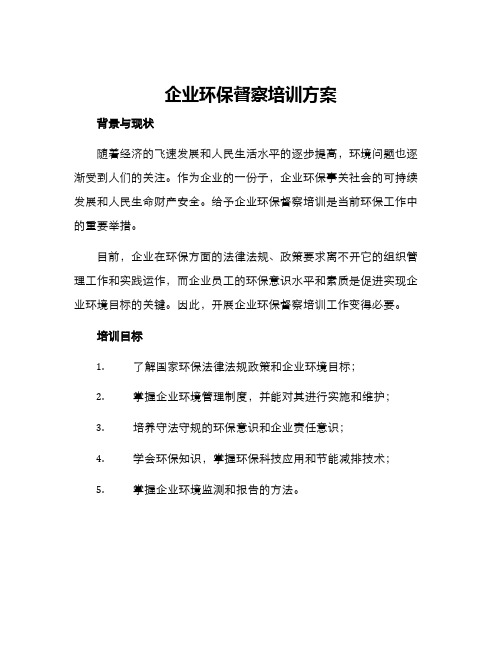 企业环保督察培训方案

背景与现状

随着经济的飞速发展和人民生活水平的逐步提高，环境问题也逐渐受到人们的关注。作为企业的一份子，企业环保事关社会的可持续发展和人民生命财产安全。给予企业环保督察培训是当前环保工作中的重要举措。

目前，企业在环保方面的法律法规、政策要求离不开它的组织管理工作和实践运作，而企业员工的环保意识水平和素质是促进实现企业环境目标的关键。因此，开展企业环保督察培训工作变得必要。

培训目标

1. 了解国家环保法律法规政策和企业环境目标；

2. 掌握企业环境管理制度，并能对其进行实施和维护；

3. 培养守法守规的环保意识和企业责任意识；

4. 学会环保知识，掌握环保科技应用和节能减排技术；

5. 掌握企业环境监测和报告的方法。